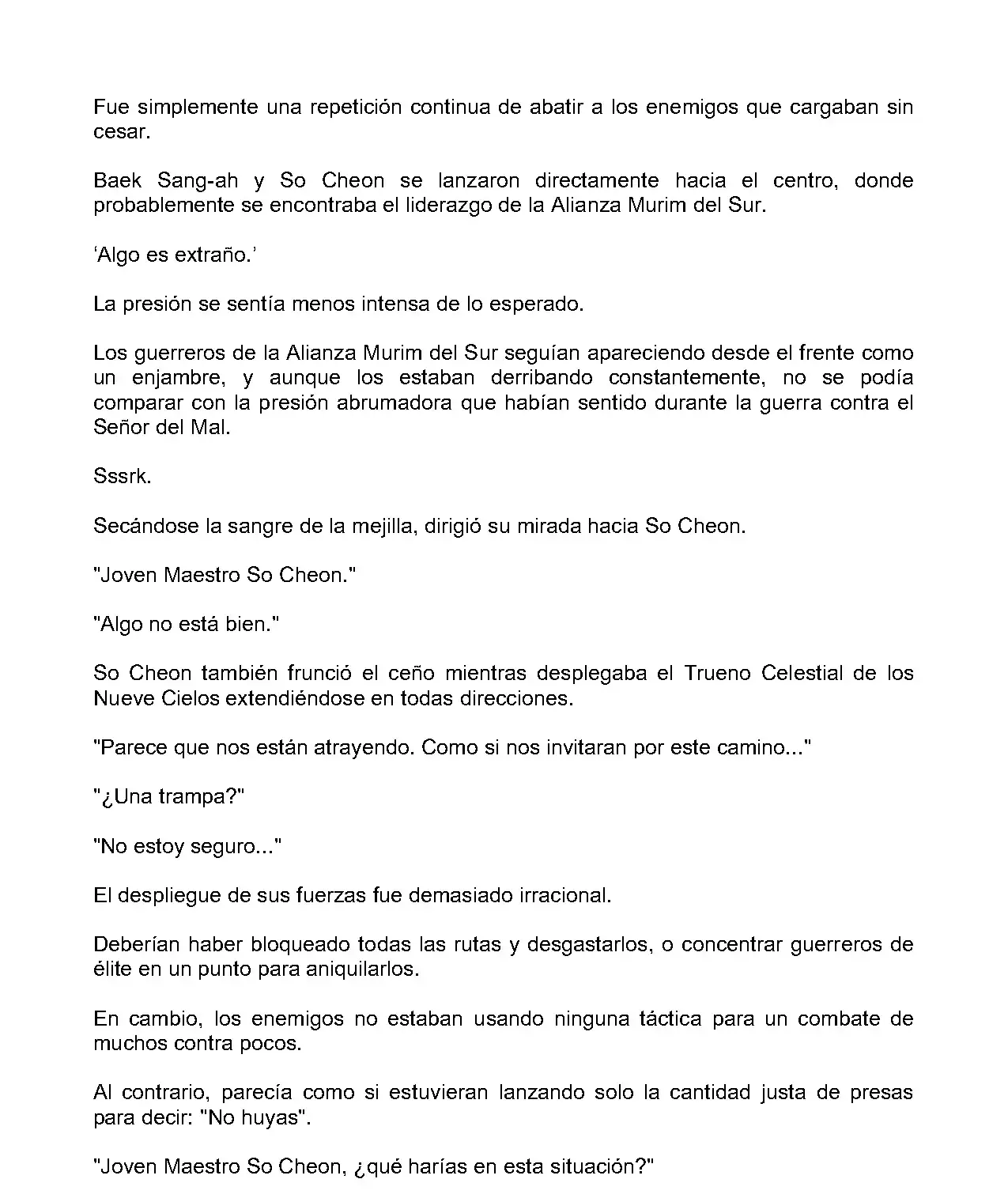 Fue simplemente una repetición continua de abatir a los enemigos que cargaban sin cesar.

Baek Sang-ah y So Cheon se lanzaron directamente hacia el centro, donde probablemente se encontraba el liderazgo de la Alianza Murim del Sur.

‘Algo es extraño.’

La presión se sentía menos intensa de lo esperado.

Los guerreros de la Alianza Murim del Sur seguían apareciendo desde el frente como un enjambre, y aunque los estaban derribando constantemente, no se podía comparar con la presión abrumadora que habían sentido durante la guerra contra el Señor del Mal.

Sssrk.

Secándose la sangre de la mejilla, dirigió su mirada hacia So Cheon.

"Joven Maestro So Cheon."

"Algo no está bien."

So Cheon también frunció el ceño mientras desplegaba el Trueno Celestial de los Nueve Cielos extendiéndose en todas direcciones.

"Parece que nos están atrayendo. Como si nos invitaran por este camino..."

"¿Una trampa?"

"No estoy seguro..."

El despliegue de sus fuerzas fue demasiado irracional.

Deberían haber bloqueado todas las rutas y desgastarlos, o concentrar guerreros de élite en un punto para aniquilarlos.

En cambio, los enemigos no estaban usando ninguna táctica para un combate de muchos contra pocos.

Al contrario, parecía como si estuvieran lanzando solo la cantidad justa de presas para decir: "No huyas".

"Joven Maestro So Cheon, ¿qué harías en esta situación?"